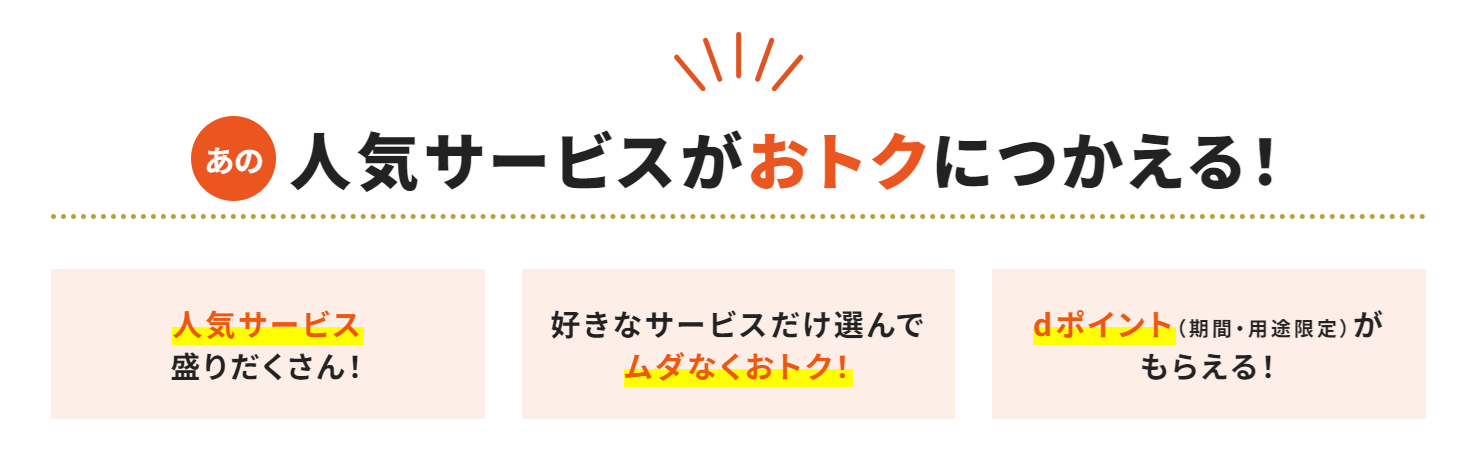 あの 人気サービスがおトクにつかえる！

人気サービス
盛りだくさん！

好きなサービスだけ選んで
ムダなくおトク！

dポイント（期間・用途限定）が
もらえる！